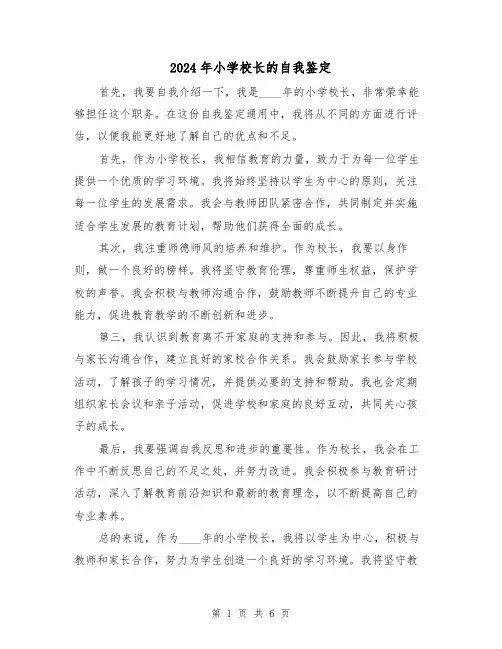 2024年小学校长的自我鉴定

首先，我要自我介绍一下，我是____年的小学校长，非常荣幸能够担任这个职务。在这份自我鉴定通用中，我将从不同的方面进行评估，以便我能更好地了解自己的优点和不足。

首先，作为小学校长，我相信教育的力量，致力于为每一位学生提供一个优质的学习环境。我将始终坚持以学生为中心的原则，关注每一位学生的发展需求。我会与教师团队紧密合作，共同制定并实施适合学生发展的教育计划，帮助他们获得全面的成长。

其次，我注重师德师风的培养和维护。作为校长，我要以身作则，做一个良好的榜样。我将坚守教育伦理，尊重师生权益，保护学校的声誉。我会积极与教师沟通合作，鼓励教师不断提升自己的专业能力，促进教育教学的不断创新和进步。

第三，我认识到教育离不开家庭的支持和参与。因此，我将积极与家长沟通合作，建立良好的家校合作关系。我会鼓励家长参与学校活动，了解孩子的学习情况，并提供必要的支持和帮助。我也会定期组织家长会议和亲子活动，促进学校和家庭的良好互动，共同关心孩子的成长。

最后，我要强调自我反思和进步的重要性。作为校长，我会在工作中不断反思自己的不足之处，并努力改进。我会积极参与教育研讨活动，深入了解教育前沿知识和最新的教育理念，以不断提高自己的专业素养。

总的来说，作为____年的小学校长，我将以学生为中心，积极与教师和家长合作，努力为学生创造一个良好的学习环境。我将坚守教

第 1 页 共 6 页